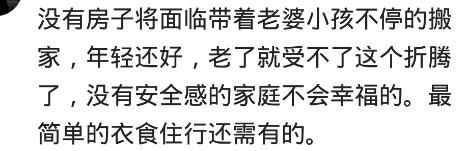 没有房子将面临带着老婆小孩不停的搬家，年轻还好，老了就受不了这个折腾了，没有安全感的家庭不会幸福的。最简单的衣食住行还需有的。